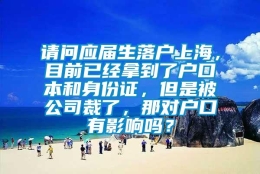 请问应届生落户上海，目前已经拿到了户口本和身份证，但是被公司裁了，那对户口有影响吗？